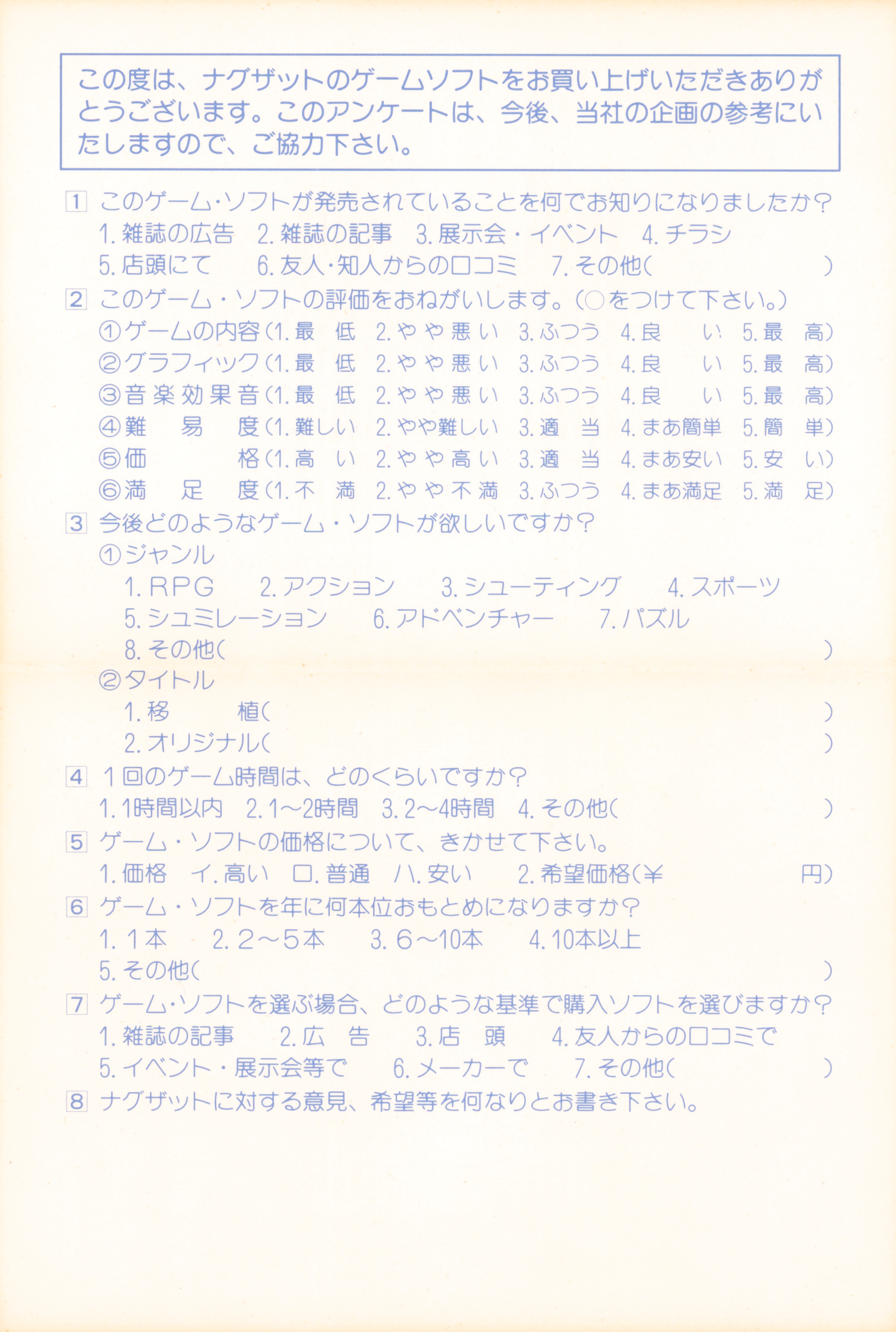 この度は、ナグザットのゲームソフトをお買い上げいただきありがとうございます。このアンケートは、今後、当社の企画の参考にいたしますので、ご協力下さい。

1 このゲーム・ソフトが発売されていることを何でお知りになりましたか？
1. 雑誌の広告　2. 雑誌の記事　3. 展示会・イベント　4. チラシ
5. 店頭にて　6. 友人・知人からの口コミ　7. その他(　　)

2 このゲーム・ソフトの評価をおねがいします。(○をつけて下さい。)
①ゲームの内容(1. 最　低　2. やや悪い　3. ふつう　4. 良　い　5. 最　高)
②グラフィック(1. 最　低　2. やや悪い　3. ふつう　4. 良　い　5. 最　高)
③音楽効果音(1. 最　低　2. やや悪い　3. ふつう　4. 良　い　5. 最　高)
④難　易　度(1. 難しい　2. やや難しい　3. 適　当　4. まあ簡単　5. 簡　単)
⑤価　　格(1. 高　い　2. やや高い　3. 適　当　4. まあ安い　5. 安　い)
⑥満　足　度(1. 不　満　2. やや不満　3. ふつう　4. まあ満足　5. 満　足)

3 今後どのようなゲーム・ソフトが欲しいですか？
①ジャンル
1. RPG　2. アクション　3. シューティング　4. スポーツ
5. シュミレーション　6. アドベンチャー　7. パズル
8. その他(　　)
②タイトル
1. 移　植(　　)
2. オリジナル(　　)

4 1回のゲーム時間は、どのくらいですか？
1. 1時間以内　2. 1〜2時間　3. 2〜4時間　4. その他(　　)

5 ゲーム・ソフトの価格について、きかせて下さい。
1. 価格　イ. 高い　ロ. 普通　ハ. 安い　2. 希望価格(¥　　円)

6 ゲーム・ソフトを年に何本位おもとめになりますか？
1. 1本　2. 2〜5本　3. 6〜10本　4. 10本以上
5. その他(　　)

7 ゲーム・ソフトを選ぶ場合、どのような基準で購入ソフトを選びますか？
1. 雑誌の記事　2. 広　告　3. 店　頭　4. 友人からの口コミで
5. イベント・展示会等で　6. メーカーで　7. その他(　　)

8 ナグザットに対する意見、希望等を何なりとお書き下さい。